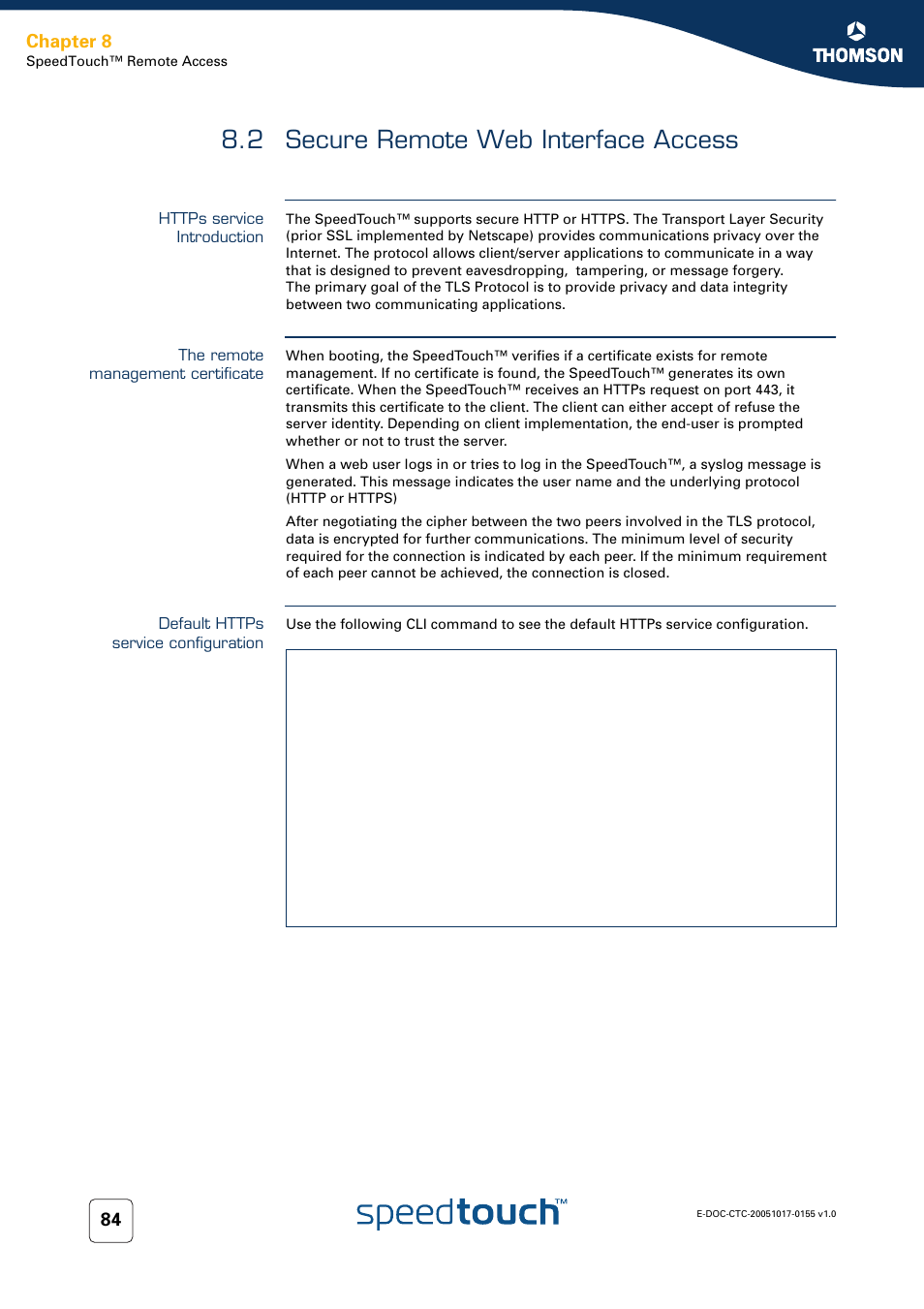 Chapter 8
SpeedTouch™ Remote Access

THOMSON

8.2 Secure Remote Web Interface Access

HTTPs service Introduction

The SpeedTouch™ supports secure HTTP or HTTPS. The Transport Layer Security (prior SSL implemented by Netscape) provides communications privacy over the Internet. The protocol allows client/server applications to communicate in a way that is designed to prevent eavesdropping, tampering, or message forgery. The primary goal of the TLS Protocol is to provide privacy and data integrity between two communicating applications.

The remote management certificate

When booting, the SpeedTouch™ verifies if a certificate exists for remote management. If no certificate is found, the SpeedTouch™ generates its own certificate. When the SpeedTouch™ receives an HTTPs request on port 443, it transmits this certificate to the client. The client can either accept of refuse the server identity. Depending on client implementation, the end-user is prompted whether or not to trust the server.

When a web user logs in or tries to log in the SpeedTouch™, a syslog message is generated. This message indicates the user name and the underlying protocol (HTTP or HTTPS)

After negotiating the cipher between the two peers involved in the TLS protocol, data is encrypted for further communications. The minimum level of security required for the connection is indicated by each peer. If the minimum requirement of each peer cannot be achieved, the connection is closed.

Default HTTPs service configuration

Use the following CLI command to see the default HTTPs service configuration.

84

speedtouch™

E-DOC-CTC-20051017-0155 v1.0